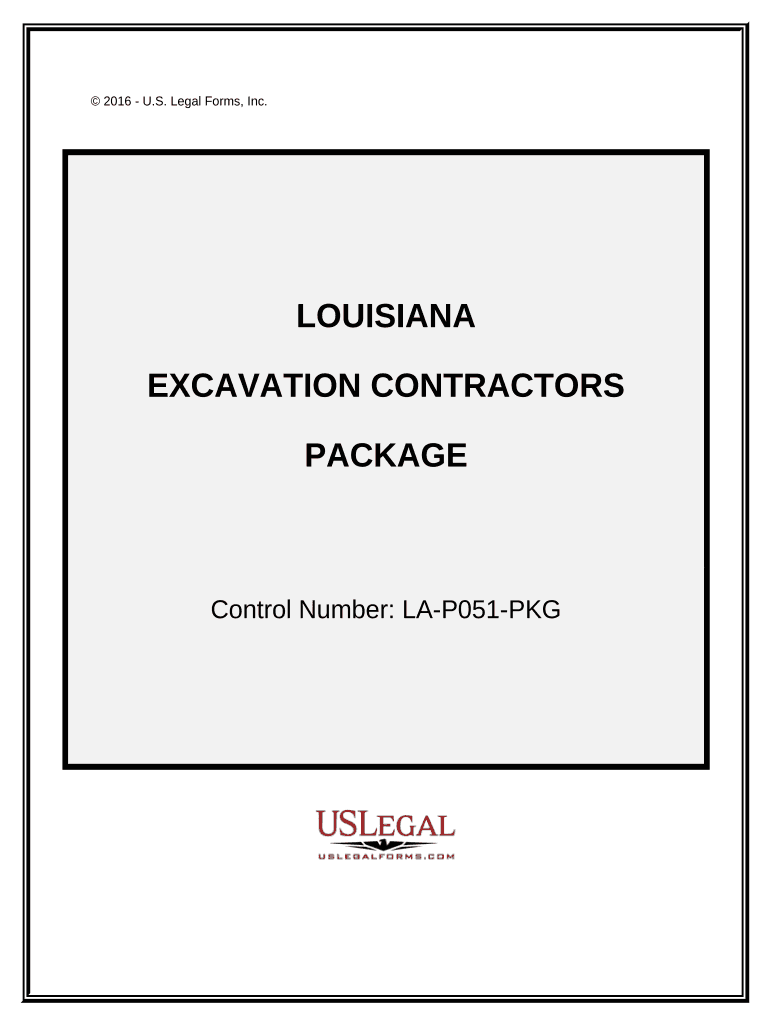 © 2016 - U.S. Legal Forms, Inc.

LOUISIANA

EXCAVATION CONTRACTORS

PACKAGE

Control Number: LA-P051-PKG

USLEGAL
USLEGALFORMS.COM